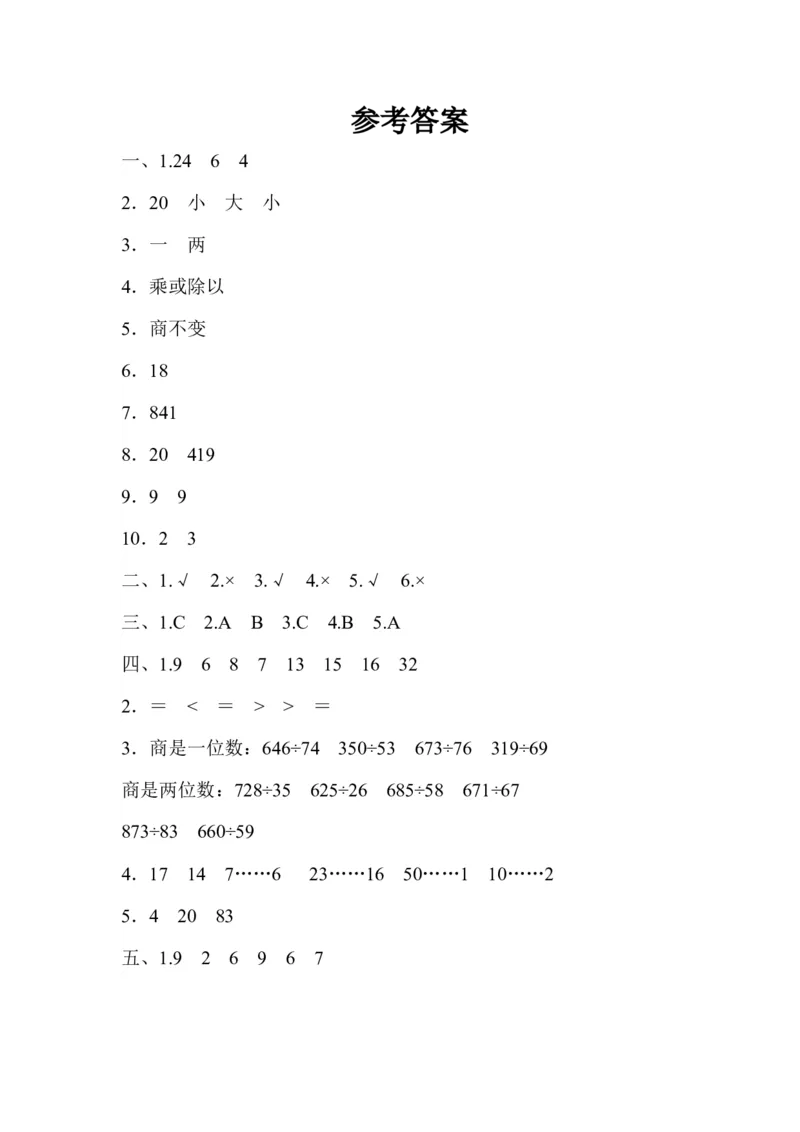 参考答案

一、1.24　6　4

2．20　小　大　小

3．一　两

4．乘或除以

5．商不变

6．18

7．841

8．20　419

9．9　9

10．2　3

二、1. √　2.×　3. √　4.×　5. √　6.×

三、1.C　2.A　B　3.C　4.B　5.A

四、1.9　6　8　7　13　15　16　32

2．＝　＜　＝　＞　＞　＝

3．商是一位数：646÷74　350÷53　673÷76　319÷69

商是两位数：728÷35　625÷26　685÷58　671÷67　873÷83　660÷59

4．17　14　7……6　23……16　50……1　10……2

5．4　20　83

五、1.9　2　6　9　6　7